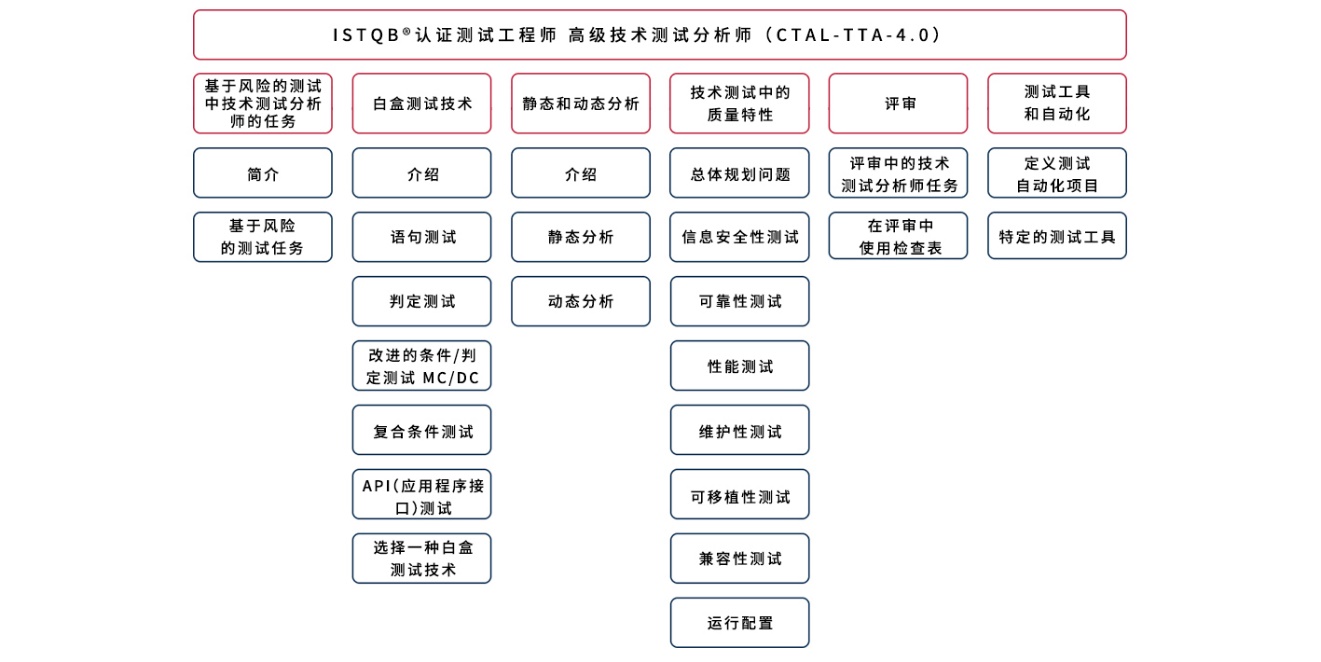 ISTQB®认证测试工程师 高级技术测试分析师（CTAL-TTA-4.0）

基于风险的测试中技术测试分析师的任务

简介

基于风险的测试任务

白盒测试技术

介绍

语句测试

判定测试

改进的条件/判定测试 MC/DC

复合条件测试

API(应用程序接口)测试

选择一种白盒测试技术

静态和动态分析

介绍

静态分析

动态分析

技术测试中的质量特性

总体规划问题

信息安全性测试

可靠性测试

性能测试

维护性测试

可移植性测试

兼容性测试

运行配置

评审

评审中的技术测试分析师任务

在评审中使用检查表

测试工具和自动化

定义测试自动化项目

特定的测试工具